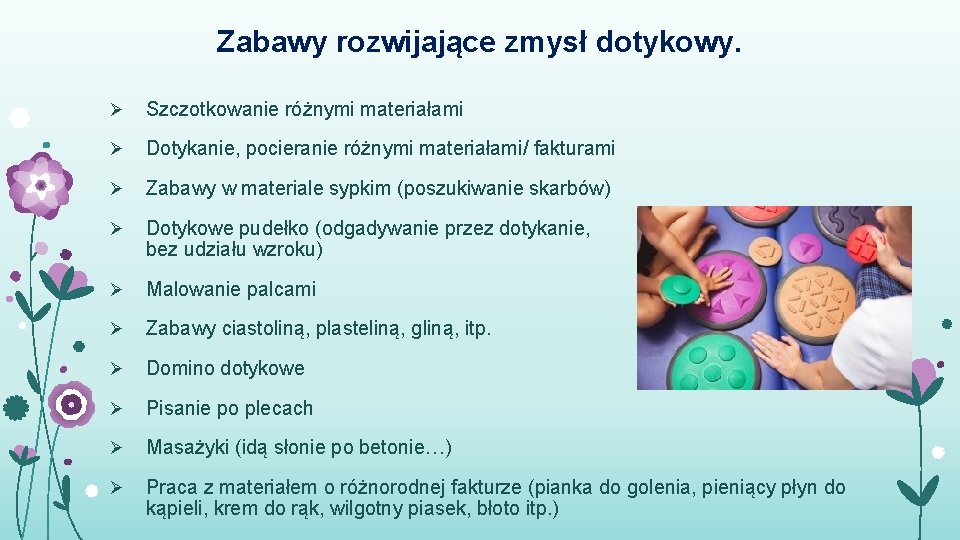 Zabawy rozwijające zmysł dotykowy.

➢ Szczotkowanie różnymi materiałami

➢ Dotykanie, pocieranie różnymi materiałami/ fakturami

➢ Zabawy w materiale sypkim (poszukiwanie skarbów)

➢ Dotykowe pudełko (odgadywanie przez dotykanie, bez udziału wzroku)

➢ Malowanie palcami

➢ Zabawy ciastoliną, plasteliną, gliną, itp.

➢ Domino dotykowe

➢ Pisanie po plecach

➢ Masażyki (idą słonie po betonie…)

➢ Praca z materiałem o różnorodnej fakturze (pianka do golenia, pieniący płyn do kąpieli, krem do rąk, wilgotny piasek, błoto itp.)